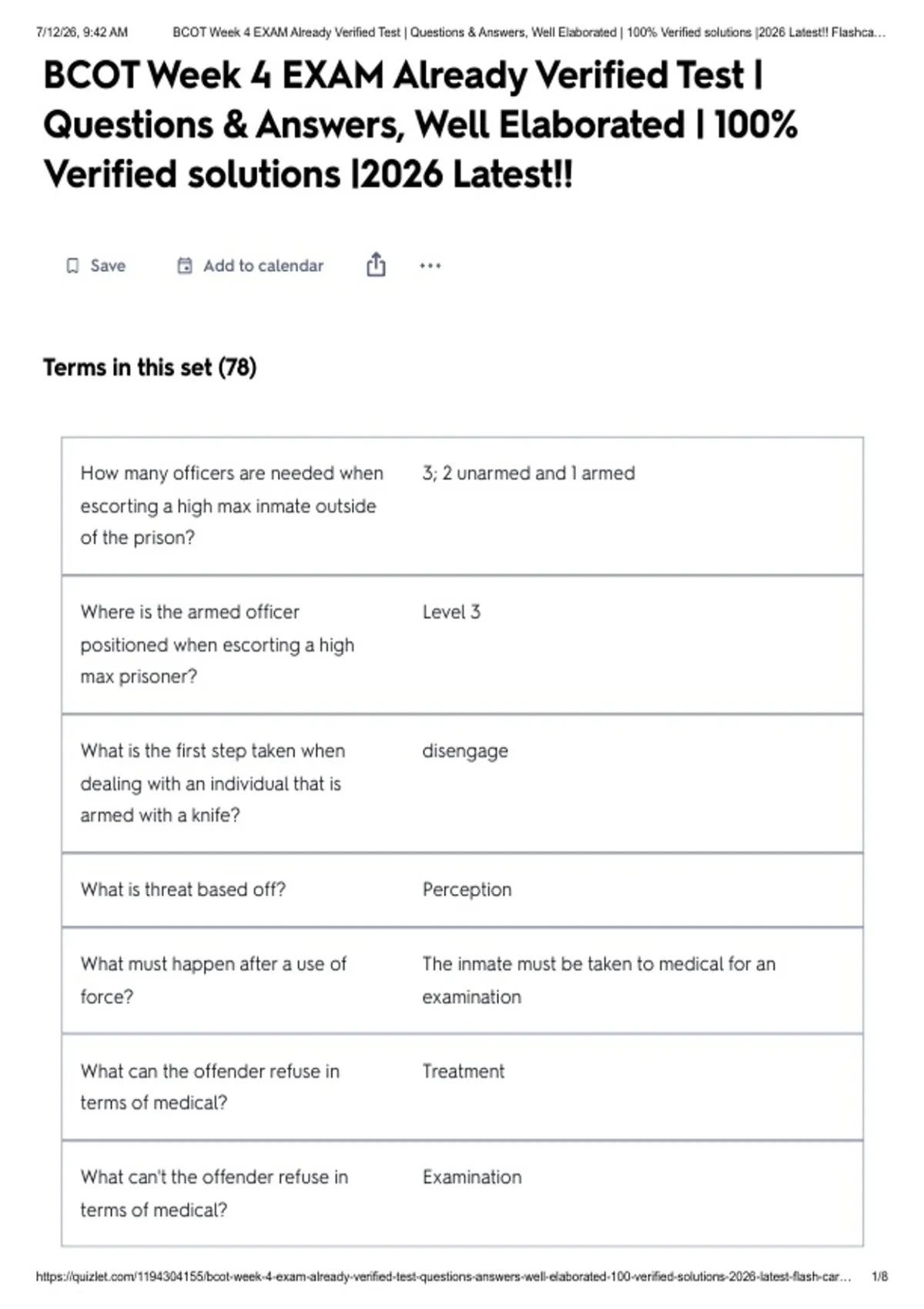 7/12/26, 9:42 AM BCOT Week 4 EXAM Already Verified Test | Questions & Answers, Well Elaborated | 100% Verified solutions |2026 Latest!! Flashca...

BCOT Week 4 EXAM Already Verified Test | Questions & Answers, Well Elaborated | 100% Verified solutions |2026 Latest!!

Save Add to calendar ...

Terms in this set (78)

| | |
|---|---|
| How many officers are needed when escorting a high max inmate outside of the prison? | 3; 2 unarmed and 1 armed |
| Where is the armed officer positioned when escorting a high max prisoner? | Level 3 |
| What is the first step taken when dealing with an individual that is armed with a knife? | disengage |
| What is threat based off? | Perception |
| What must happen after a use of force? | The inmate must be taken to medical for an examination |
| What can the offender refuse in terms of medical? | Treatment |
| What can't the offender refuse in terms of medical? | Examination |

https://quizlet.com/1194304155/bcot-week-4-exam-already-verified-test-questions-answers-well-elaborated-100-verified-solutions-2026-latest-flash-car... 1/8